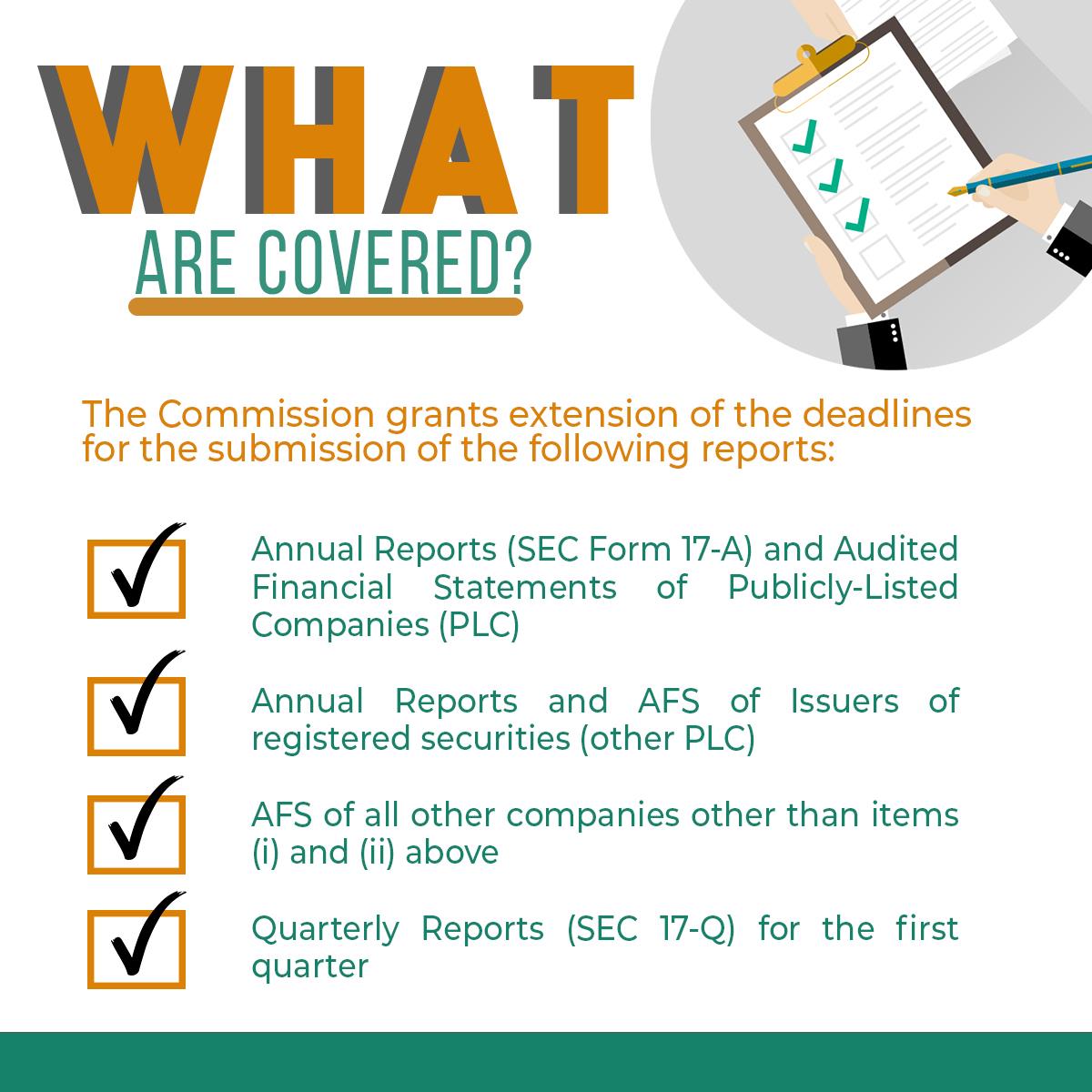 WHAT
ARE COVERED?

The Commission grants extension of the deadlines for the submission of the following reports:

☑ Annual Reports (SEC Form 17-A) and Audited Financial Statements of Publicly-Listed Companies (PLC)

☑ Annual Reports and AFS of Issuers of registered securities (other PLC)

☑ AFS of all other companies other than items (i) and (ii) above

☑ Quarterly Reports (SEC 17-Q) for the first quarter